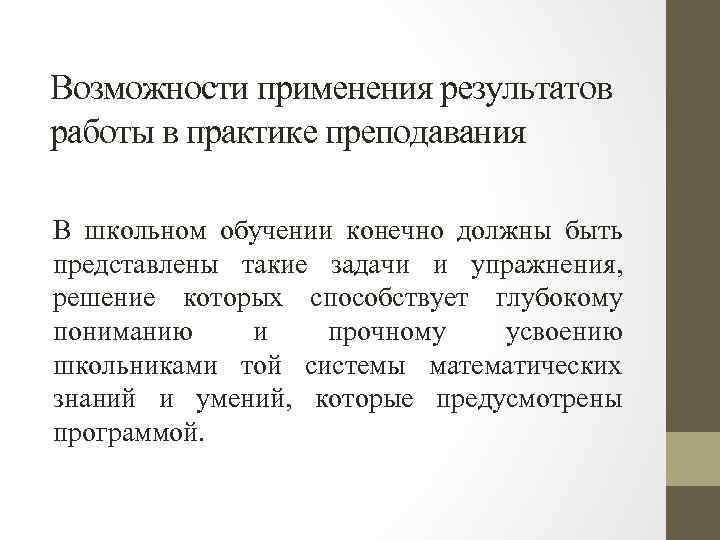 Возможности применения результатов работы в практике преподавания

В школьном обучении конечно должны быть представлены такие задачи и упражнения, решение которых способствует глубокому пониманию и прочному усвоению школьниками той системы математических знаний и умений, которые предусмотрены программой.